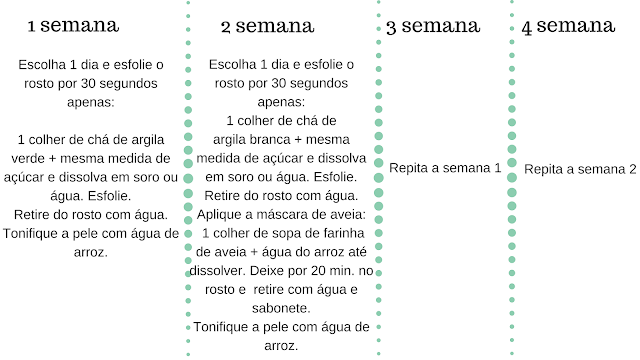 1 semana

Escolha 1 dia e esfolie o rosto por 30 segundos apenas:

1 colher de chá de argila verde + mesma medida de açúcar e dissolva em soro ou água. Esfolie.
Retire do rosto com água.
Tonifique a pele com água de arroz.

2 semana

Escolha 1 dia e esfolie o rosto por 30 segundos apenas:
1 colher de chá de argila branca + mesma medida de açúcar e dissolva em soro ou água. Esfolie.
Retire do rosto com água.
Aplique a máscara de aveia:
1 colher de sopa de farinha de aveia + água do arroz até dissolver. Deixe por 20 min. no rosto e retire com água e sabonete.
Tonifique a pele com água de arroz.

3 semana

Repita a semana 1

4 semana

Repita a semana 2